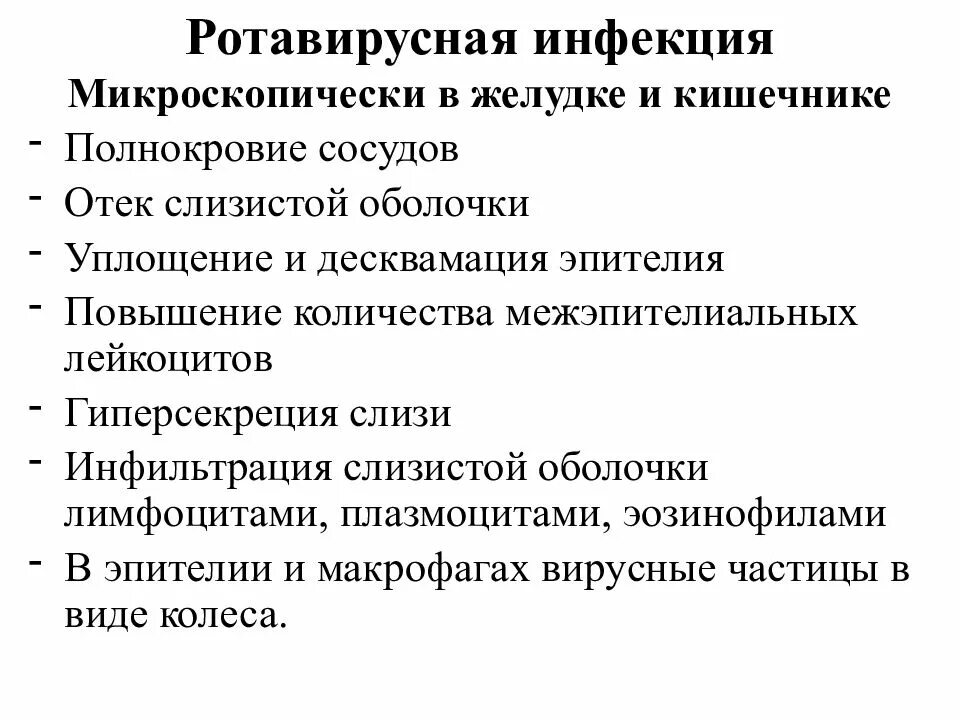 Ротавирусная инфекция

Микроскопически в желудке и кишечнике

- Полнокровие сосудов
- Отек слизистой оболочки
- Уплощение и десквамация эпителия
- Повышение количества межэпителиальных лейкоцитов
- Гиперсекреция слизи
- Инфильтрация слизистой оболочки лимфоцитами, плазмоцитами, эозинофилами
- В эпителии и макрофагах вирусные частицы в виде колеса.